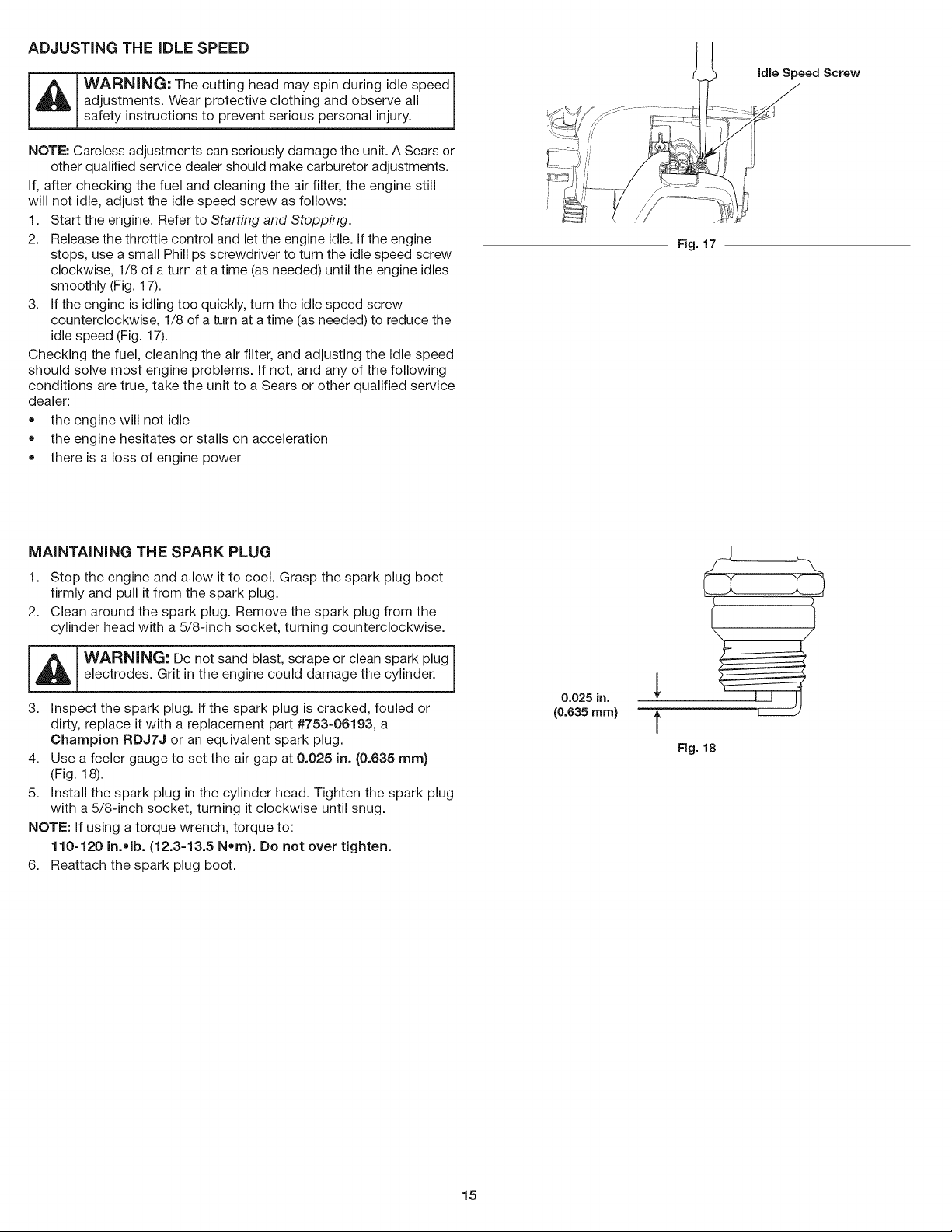 ADJUSTING THE IDLE SPEED

WARNING: The cutting head may spin during idle speed adjustments. Wear protective clothing and observe all safety instructions to prevent serious personal injury.

NOTE: Careless adjustments can seriously damage the unit. A Sears or other qualified service dealer should make carburetor adjustments.

If, after checking the fuel and cleaning the air filter, the engine still will not idle, adjust the idle speed screw as follows:

1. Start the engine. Refer to Starting and Stopping.
2. Release the throttle control and let the engine idle. If the engine stops, use a small Phillips screwdriver to turn the idle speed screw clockwise, 1/8 of a turn at a time (as needed) until the engine idles smoothly (Fig. 17).
3. If the engine is idling too quickly, turn the idle speed screw counterclockwise, 1/8 of a turn at a time (as needed) to reduce the idle speed (Fig. 17).

Checking the fuel, cleaning the air filter, and adjusting the idle speed should solve most engine problems. If not, and any of the following conditions are true, take the unit to a Sears or other qualified service dealer:

• the engine will not idle
• the engine hesitates or stalls on acceleration
• there is a loss of engine power

Idle Speed Screw

Fig. 17

MAINTAINING THE SPARK PLUG

1. Stop the engine and allow it to cool. Grasp the spark plug boot firmly and pull it from the spark plug.
2. Clean around the spark plug. Remove the spark plug from the cylinder head with a 5/8-inch socket, turning counterclockwise.

WARNING: Do not sand blast, scrape or clean spark plug electrodes. Grit in the engine could damage the cylinder.

3. Inspect the spark plug. If the spark plug is cracked, fouled or dirty, replace it with a replacement part #753-06193, a Champion RDJ7J or an equivalent spark plug.
4. Use a feeler gauge to set the air gap at 0.025 in. (0.635 mm) (Fig. 18).
5. Install the spark plug in the cylinder head. Tighten the spark plug with a 5/8-inch socket, turning it clockwise until snug.

NOTE: If using a torque wrench, torque to:
110-120 in.•lb. (12.3-13.5 N•m). Do not over tighten.

6. Reattach the spark plug boot.

0.025 in.
(0.635 mm)

Fig. 18

15